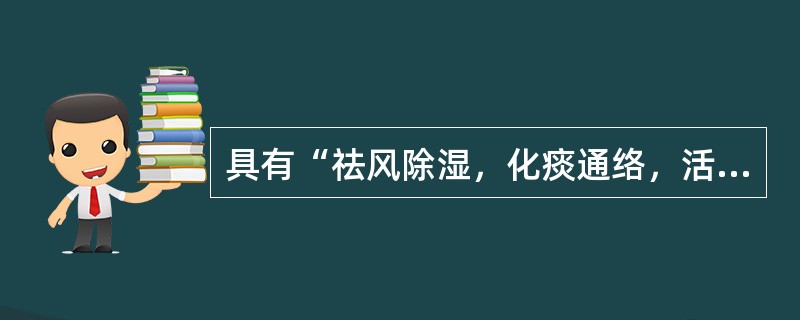 具有“祛风除湿，化痰通络，活...